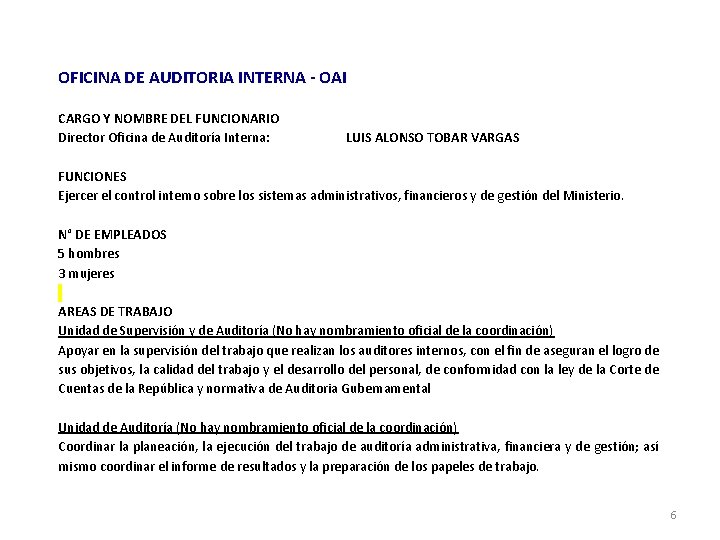 OFICINA DE AUDITORIA INTERNA - OAI

CARGO Y NOMBRE DEL FUNCIONARIO
Director Oficina de Auditoría Interna: LUIS ALONSO TOBAR VARGAS

FUNCIONES
Ejercer el control interno sobre los sistemas administrativos, financieros y de gestión del Ministerio.

N° DE EMPLEADOS
5 hombres
3 mujeres

AREAS DE TRABAJO
Unidad de Supervisión y de Auditoría (No hay nombramiento oficial de la coordinación)
Apoyar en la supervisión del trabajo que realizan los auditores internos, con el fin de aseguran el logro de sus objetivos, la calidad del trabajo y el desarrollo del personal, de conformidad con la ley de la Corte de Cuentas de la República y normativa de Auditoria Gubernamental

Unidad de Auditoría (No hay nombramiento oficial de la coordinación)
Coordinar la planeación, la ejecución del trabajo de auditoría administrativa, financiera y de gestión; así mismo coordinar el informe de resultados y la preparación de los papeles de trabajo.

6